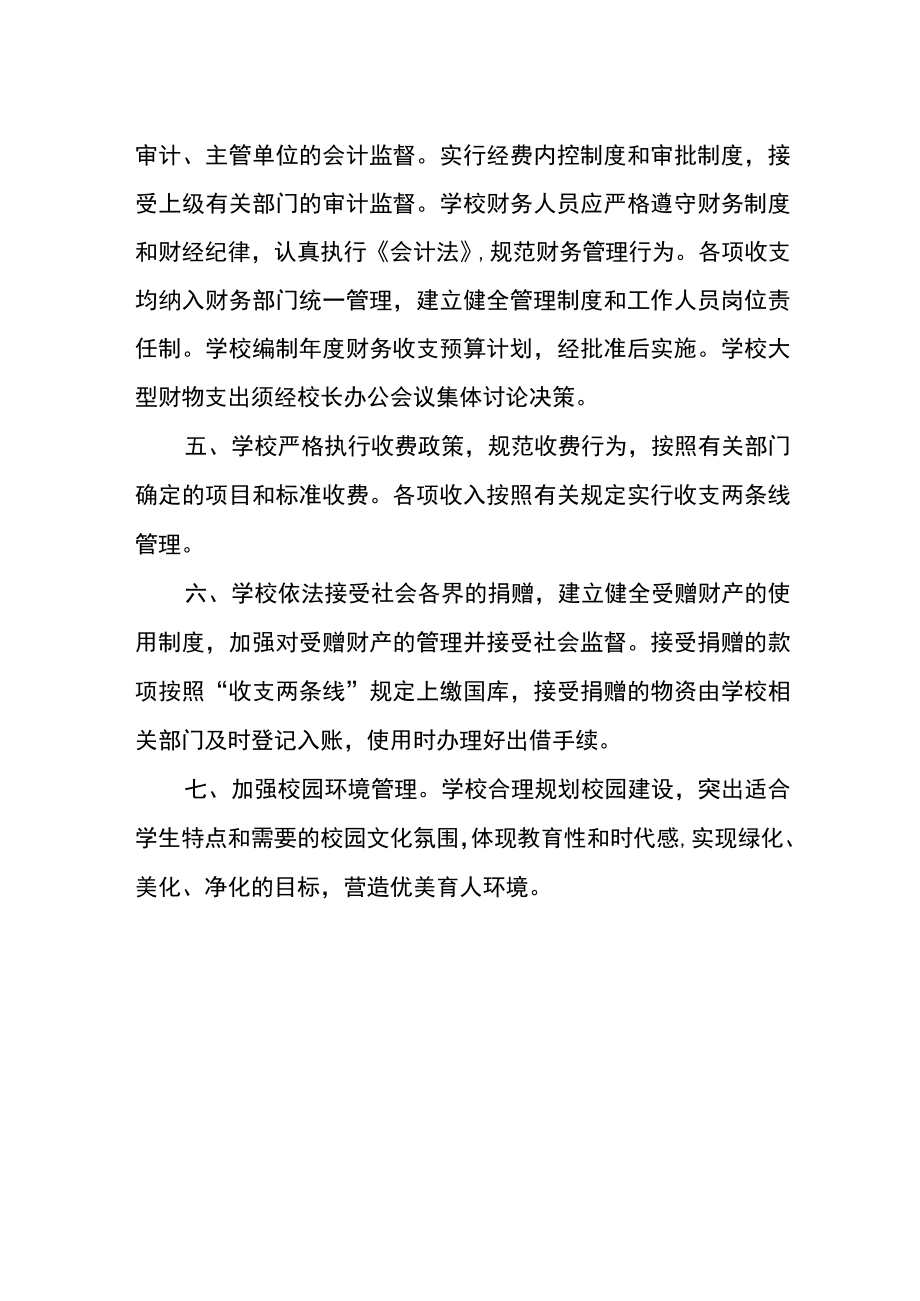 审计、主管单位的会计监督。实行经费内控制度和审批制度，接受上级有关部门的审计监督。学校财务人员应严格遵守财务制度和财经纪律，认真执行《会计法》，规范财务管理行为。各项收支均纳入财务部门统一管理，建立健全管理制度和工作人员岗位责任制。学校编制年度财务收支预算计划，经批准后实施。学校大型财物支出须经校长办公会议集体讨论决策。

五、学校严格执行收费政策，规范收费行为，按照有关部门确定的项目和标准收费。各项收入按照有关规定实行收支两条线管理。

六、学校依法接受社会各界的捐赠，建立健全受赠财产的使用制度，加强对受赠财产的管理并接受社会监督。接受捐赠的款项按照“收支两条线”规定上缴国库，接受捐赠的物资由学校相关部门及时登记入账，使用时办理好出借手续。

七、加强校园环境管理。学校合理规划校园建设，突出适合学生特点和需要的校园文化氛围，体现教育性和时代感，实现绿化、美化、净化的目标，营造优美育人环境。